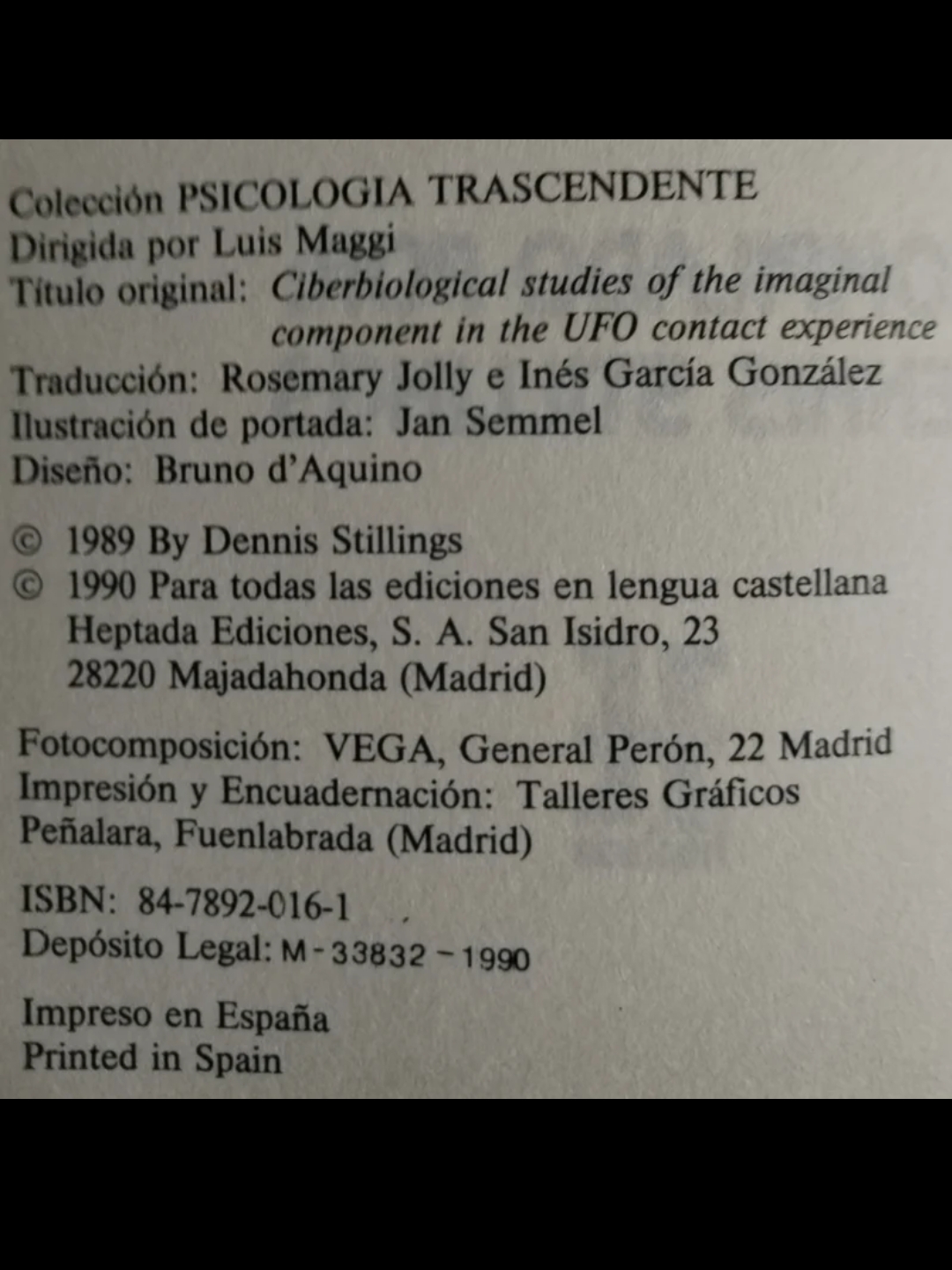 Colección PSICOLOGIA TRASCENDENTE
Dirigida por Luis Maggi
Título original: Ciberbiological studies of the imaginal component in the UFO contact experience
Traducción: Rosemary Jolly e Inés García González
Ilustración de portada: Jan Semmel
Diseño: Bruno d'Aquino

© 1989 By Dennis Stillings
© 1990 Para todas las ediciones en lengua castellana
Heptada Ediciones, S. A. San Isidro, 23
28220 Majadahonda (Madrid)

Fotocomposición: VEGA, General Perón, 22 Madrid
Impresión y Encuadernación: Talleres Gráficos Peñalara, Fuenlabrada (Madrid)

ISBN: 84-7892-016-1
Depósito Legal: M-33832-1990

Impreso en España
Printed in Spain